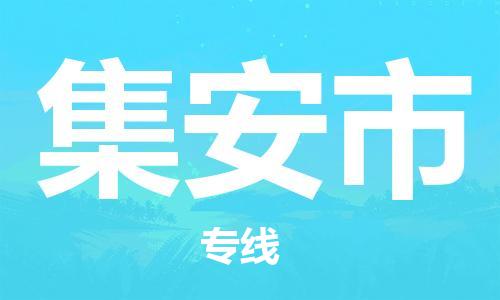 集安市

专线